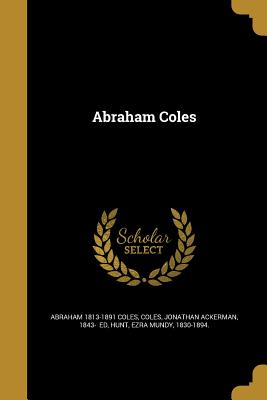 Abraham Coles

Scholar SELECT

ABRAHAM 1813-1891 COLES, COLES, JONATHAN ACKERMAN, 1843- ED, HUNT, EZRA MUNDY, 1830-1894.